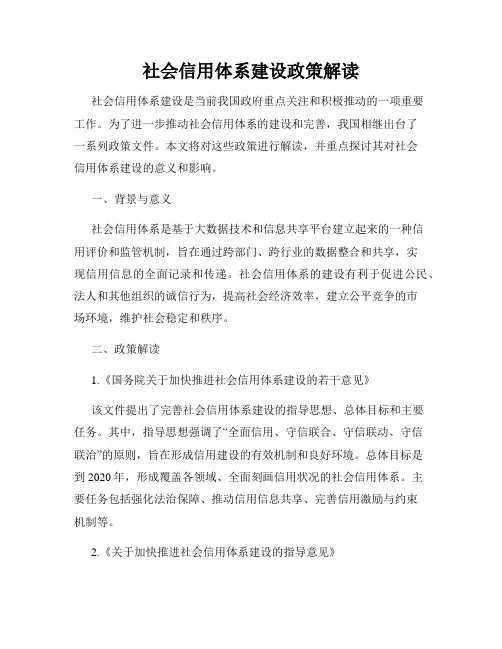 社会信用体系建设政策解读

社会信用体系建设是当前我国政府重点关注和积极推动的一项重要工作。为了进一步推动社会信用体系的建设和完善，我国相继出台了一系列政策文件。本文将对这些政策进行解读，并重点探讨其对社会信用体系建设的意义和影响。

一、背景与意义

社会信用体系是基于大数据技术和信息共享平台建立起来的一种信用评价和监管机制，旨在通过跨部门、跨行业的数据整合和共享，实现信用信息的全面记录和传递。社会信用体系的建设有利于促进公民、法人和其他组织的诚信行为，提高社会经济效率，建立公平竞争的市场环境，维护社会稳定和秩序。

二、政策解读

1.《国务院关于加快推进社会信用体系建设的若干意见》

该文件提出了完善社会信用体系建设的指导思想、总体目标和主要任务。其中，指导思想强调了“全面信用、守信联合、守信联动、守信联治”的原则，旨在形成信用建设的有效机制和良好环境。总体目标是到2020年，形成覆盖各领域、全面刻画信用状况的社会信用体系。主要任务包括强化法治保障、推动信用信息共享、完善信用激励与约束机制等。

2.《关于加快推进社会信用体系建设的指导意见》